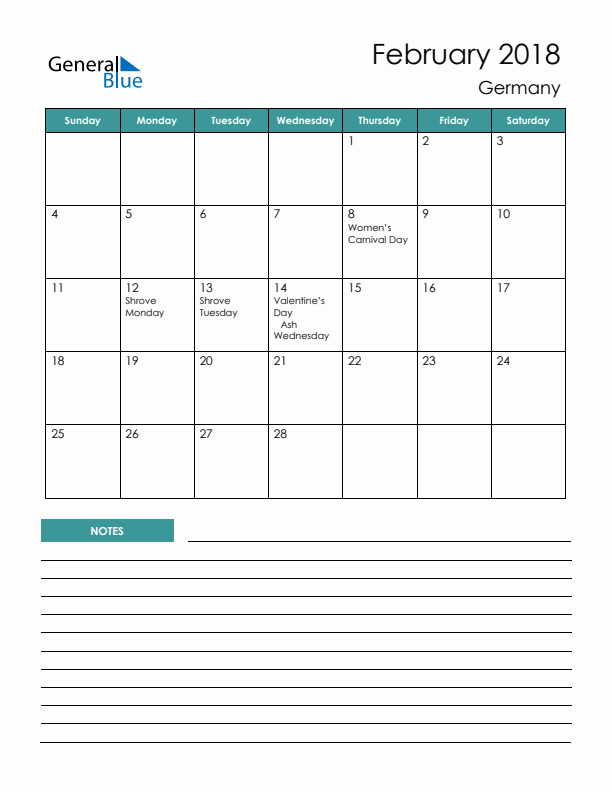 General Blue

February 2018
Germany

| Sunday | Monday | Tuesday | Wednesday | Thursday | Friday | Saturday |
|---|---|---|---|---|---|---|
| | | | | 1 | 2 | 3 |
| 4 | 5 | 6 | 7 | 8 Women's Carnival Day | 9 | 10 |
| 11 | 12 Shrove Monday | 13 Shrove Tuesday | 14 Valentine's Day Ash Wednesday | 15 | 16 | 17 |
| 18 | 19 | 20 | 21 | 22 | 23 | 24 |
| 25 | 26 | 27 | 28 | | | |

NOTES